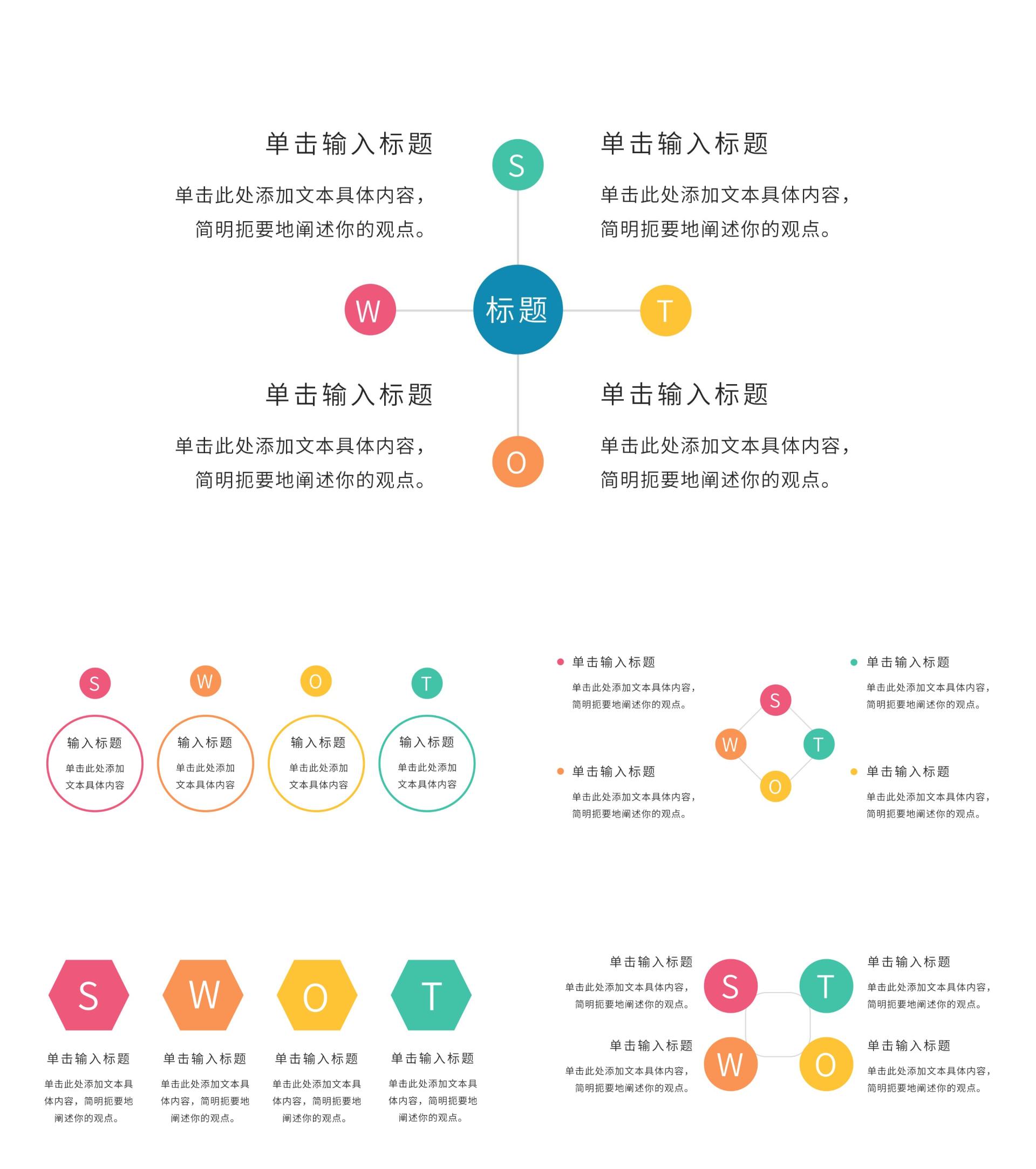 单击输入标题

单击此处添加文本具体内容，简明扼要地阐述你的观点。

S

单击输入标题

单击此处添加文本具体内容，简明扼要地阐述你的观点。

W

标题

T

单击输入标题

单击此处添加文本具体内容，简明扼要地阐述你的观点。

O

单击输入标题

单击此处添加文本具体内容，简明扼要地阐述你的观点。

S

输入标题

单击此处添加文本具体内容

W

输入标题

单击此处添加文本具体内容

O

输入标题

单击此处添加文本具体内容

T

输入标题

单击此处添加文本具体内容

单击输入标题

单击此处添加文本具体内容，简明扼要地阐述你的观点。

单击输入标题

单击此处添加文本具体内容，简明扼要地阐述你的观点。

S

W

T

O

单击输入标题

单击此处添加文本具体内容，简明扼要地阐述你的观点。

单击输入标题

单击此处添加文本具体内容，简明扼要地阐述你的观点。

S

单击输入标题

单击此处添加文本具体内容，简明扼要地阐述你的观点。

W

单击输入标题

单击此处添加文本具体内容，简明扼要地阐述你的观点。

O

单击输入标题

单击此处添加文本具体内容，简明扼要地阐述你的观点。

T

单击输入标题

单击此处添加文本具体内容，简明扼要地阐述你的观点。

单击输入标题

单击此处添加文本具体内容，简明扼要地阐述你的观点。

S

T

单击输入标题

单击此处添加文本具体内容，简明扼要地阐述你的观点。

单击输入标题

单击此处添加文本具体内容，简明扼要地阐述你的观点。

W

O

单击输入标题

单击此处添加文本具体内容，简明扼要地阐述你的观点。